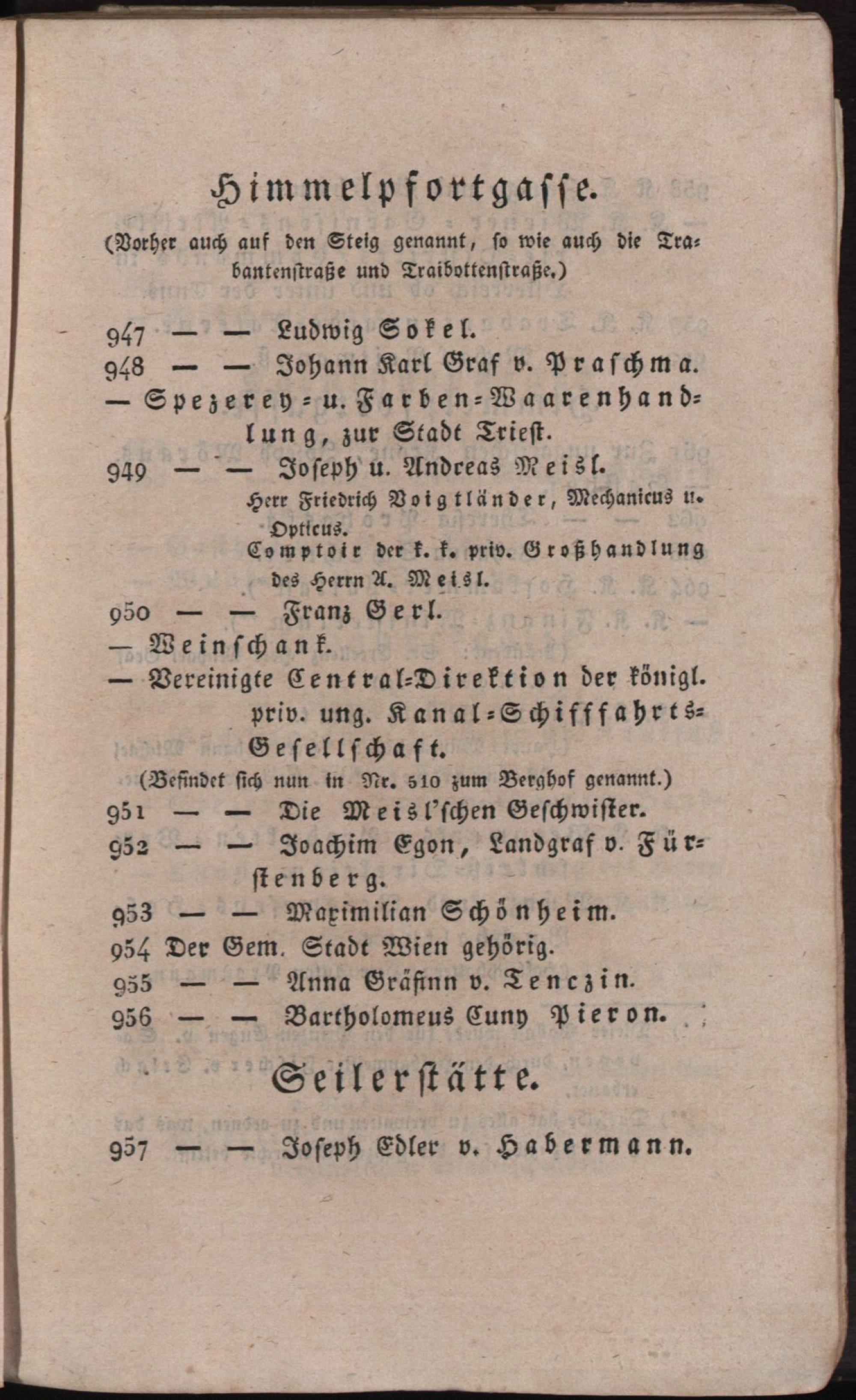 Himmelpfortgasse.

(Vorher auch auf den Steig genannt, so wie auch die Trabantenstraße und Traibottenstraße.)

947 — — Ludwig Sokel.
948 — — Johann Karl Graf v. Praschma.
— Spezerey- u. Farben-Waarenhandlung, zur Stadt Triest.
949 — — Joseph u. Andreas Meisl.
Herr Friedrich Voigtländer, Mechanicus u. Opticus.
Comptoir der k. k. priv. Großhandlung des Herrn A. Meisl.
950 — — Franz Gerl.
— Weinschank.
— Vereinigte Central-Direktion der königl. priv. ung. Kanal-Schifffahrts-Gesellschaft.
(Befindet sich nun in Nr. 510 zum Berghof genannt.)
951 — — Die Meisl'schen Geschwister.
952 — — Joachim Egon, Landgraf v. Fürstenberg.
953 — — Maximilian Schönheim.
954 Der Gem. Stadt Wien gehörig.
955 — — Anna Gräfinn v. Tenczin.
956 — — Bartholomeus Cuny Pieron.

Seilerstätte.

957 — — Joseph Edler v. Habermann.